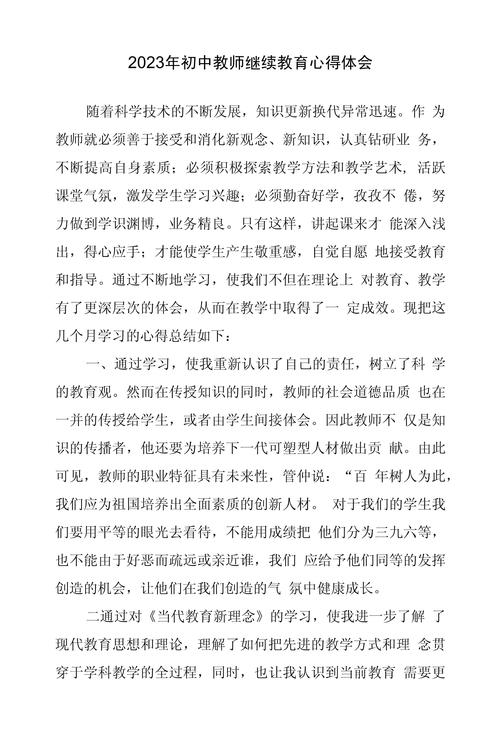 2023年初中教师继续教育心得体会

随着科学技术的不断发展，知识更新换代异常迅速。作 为教师就必须善于接受和消化新观念、新知识，认真钻研业 务，不断提高自身素质；必须积极探索教学方法和教学艺术，活跃课堂气氛，激发学生学习兴趣；必须勤奋好学，孜孜不 倦，努力做到学识渊博，业务精良。只有这样，讲起课来才 能深入浅出，得心应手；才能使学生产生敬重感，自觉自愿 地接受教育和指导。通过不断地学习，使我们不但在理论上 对教育、教学有了更深层次的体会，从而在教学中取得了一 定成效。现把这几个月学习的心得总结如下：

一、通过学习，使我重新认识了自己的责任，树立了科 学的教育观。然而在传授知识的同时，教师的社会道德品质 也在一并的传授给学生，或者由学生间接体会。因此教师不 仅是知识的传播者，他还要为培养下一代可塑型人材做出贡 献。由此可见，教师的职业特征具有未来性，管仲说：“百 年树人为此，我们应为祖国培养出全面素质的创新人材。 对于我们的学生我们要用平等的眼光去看待，不能用成绩把 他们分为三九六等，也不能由于好恶而疏远或亲近谁，我们 应给予他们同等的发挥创造的机会，让他们在我们创造的气 氛中健康成长。

二通过对《当代教育新理念》的学习，使我进一步了解 了现代教育思想和理论，理解了如何把先进的教学方式和理 念贯穿于学科教学的全过程，同时，也让我认识到当前教育 需要更